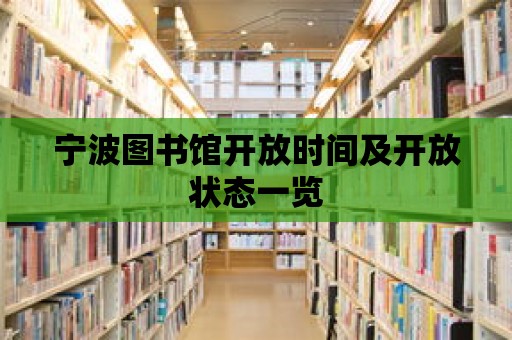 宁波图书馆开放时间及开放状态一览